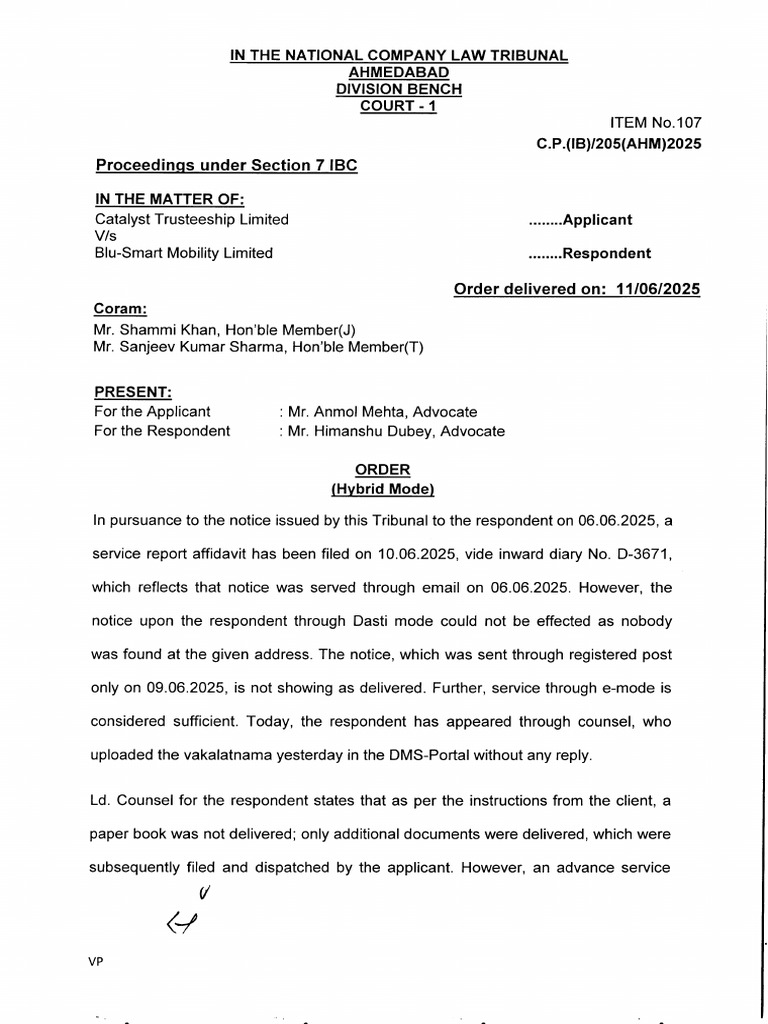 IN THE NATIONAL COMPANY LAW TRIBUNAL
AHMEDABAD
DIVISION BENCH
COURT - 1

ITEM No.107
C.P.(IB)/205(AHM)2025

Proceedings under Section 7 IBC

IN THE MATTER OF:
Catalyst Trusteeship Limited ........Applicant
V/s
Blu-Smart Mobility Limited ........Respondent

Order delivered on: 11/06/2025

Coram:
Mr. Shammi Khan, Hon'ble Member(J)
Mr. Sanjeev Kumar Sharma, Hon'ble Member(T)

PRESENT:
For the Applicant : Mr. Anmol Mehta, Advocate
For the Respondent : Mr. Himanshu Dubey, Advocate

ORDER
(Hybrid Mode)

In pursuance to the notice issued by this Tribunal to the respondent on 06.06.2025, a service report affidavit has been filed on 10.06.2025, vide inward diary No. D-3671, which reflects that notice was served through email on 06.06.2025. However, the notice upon the respondent through Dasti mode could not be effected as nobody was found at the given address. The notice, which was sent through registered post only on 09.06.2025, is not showing as delivered. Further, service through e-mode is considered sufficient. Today, the respondent has appeared through counsel, who uploaded the vakalatnama yesterday in the DMS-Portal without any reply.

Ld. Counsel for the respondent states that as per the instructions from the client, a paper book was not delivered; only additional documents were delivered, which were subsequently filed and dispatched by the applicant. However, an advance service

VP